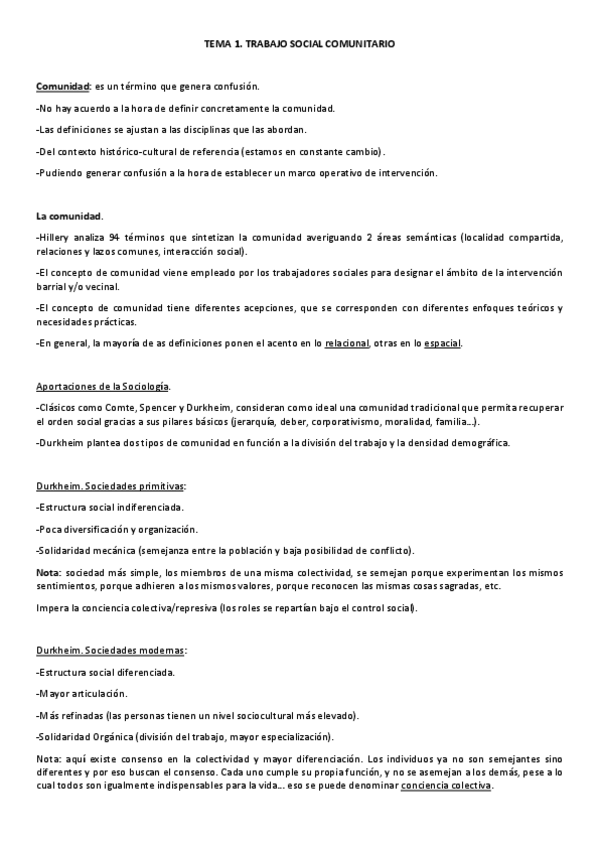 TEMA 1. TRABAJO SOCIAL COMUNITARIO

Comunidad: es un término que genera confusión.

-No hay acuerdo a la hora de definir concretamente la comunidad.

-Las definiciones se ajustan a las disciplinas que las abordan.

-Del contexto histórico-cultural de referencia (estamos en constante cambio).

-Pudiendo generar confusión a la hora de establecer un marco operativo de intervención.

La comunidad.

-Hillery analiza 94 términos que sintetizan la comunidad averiguando 2 áreas semánticas (localidad compartida, relaciones y lazos comunes, interacción social).

-El concepto de comunidad viene empleado por los trabajadores sociales para designar el ámbito de la intervención barrial y/o vecinal.

-El concepto de comunidad tiene diferentes acepciones, que se corresponden con diferentes enfoques teóricos y necesidades prácticas.

-En general, la mayoría de as definiciones ponen el acento en lo relacional, otras en lo espacial.

Aportaciones de la Sociología.

-Clásicos como Comte, Spencer y Durkheim, consideran como ideal una comunidad tradicional que permita recuperar el orden social gracias a sus pilares básicos (jerarquía, deber, corporativismo, moralidad, familia...).

-Durkheim plantea dos tipos de comunidad en función a la división del trabajo y la densidad demográfica.

Durkheim. Sociedades primitivas:

-Estructura social indiferenciada.

-Poca diversificación y organización.

-Solidaridad mecánica (semejanza entre la población y baja posibilidad de conflicto).

Nota: sociedad más simple, los miembros de una misma colectividad, se semejan porque experimentan los mismos sentimientos, porque adhieren a los mismos valores, porque reconocen las mismas cosas sagradas, etc.

Impera la conciencia colectiva/represiva (los roles se repartían bajo el control social).

Durkheim. Sociedades modernas:

-Estructura social diferenciada.

-Mayor articulación.

-Más refinadas (las personas tienen un nivel sociocultural más elevado).

-Solidaridad Orgánica (división del trabajo, mayor especialización).

Nota: aquí existe consenso en la colectividad y mayor diferenciación. Los individuos ya no son semejantes sino diferentes y por eso buscan el consenso. Cada uno cumple su propia función, y no se asemejan a los demás, pese a lo cual todos son igualmente indispensables para la vida... eso se puede denominar conciencia colectiva.